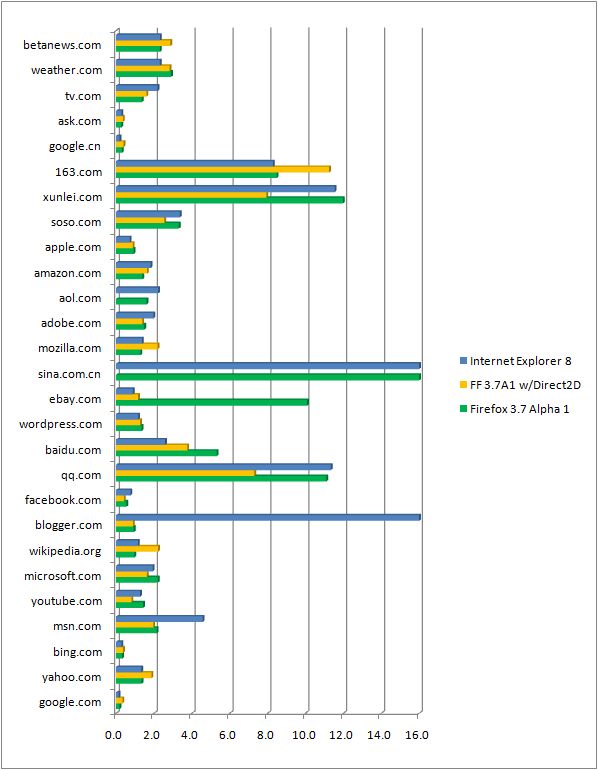 betanews.com
weather.com
tv.com
ask.com
google.cn
163.com
xunlei.com
soso.com
apple.com
amazon.com
aol.com
adobe.com
mozilla.com
sina.com.cn
ebay.com
wordpress.com
baidu.com
qq.com
facebook.com
blogger.com
wikipedia.org
microsoft.com
youtube.com
msn.com
bing.com
yahoo.com
google.com

0.0 2.0 4.0 6.0 8.0 10.0 12.0 14.0 16.0

Internet Explorer 8
FF 3.7A1 w/Direct2D
Firefox 3.7 Alpha 1